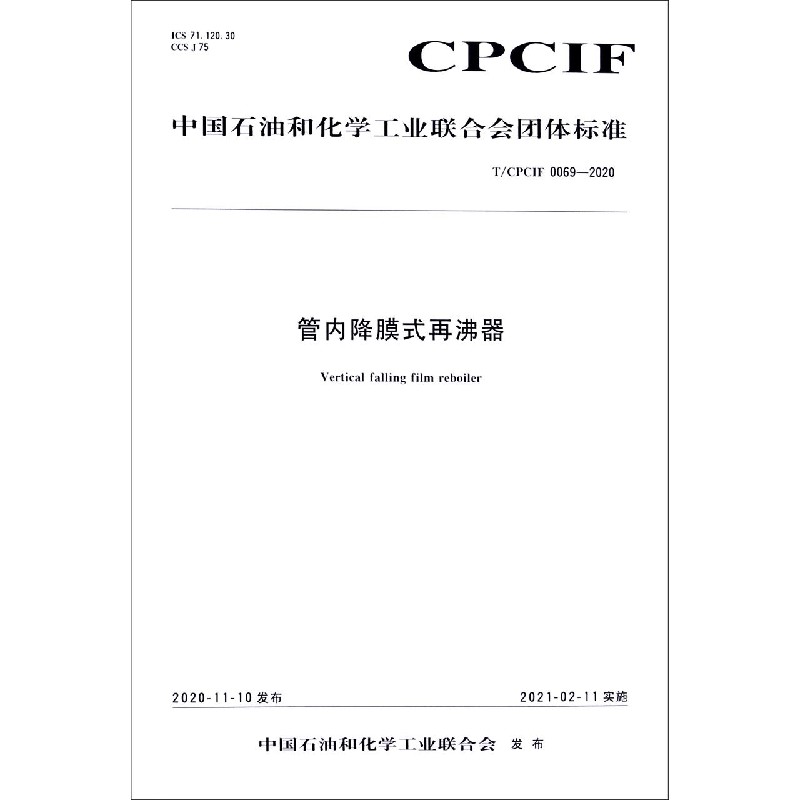 ICS 71.120.30
CCS J 75

CPCIF

中国石油和化学工业联合会团体标准

T/CPCIF 0069—2020

管内降膜式再沸器

Vertical falling film reboiler

2020-11-10 发布

2021-02-11 实施

中国石油和化学工业联合会 发布